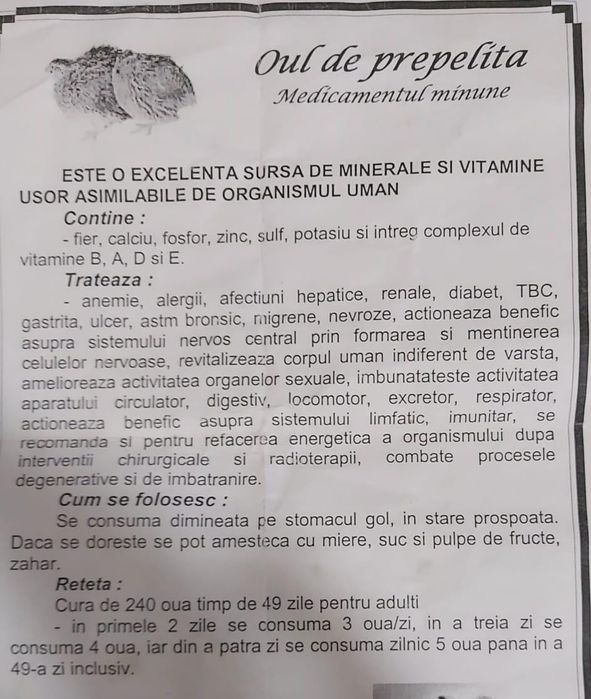 Oul de prepelita
Medicamentul minune

ESTE O EXCELENTA SURSA DE MINERALE SI VITAMINE USOR ASIMILABILE DE ORGANISMUL UMAN

Contine :

- fier, calciu, fosfor, zinc, sulf, potasiu si intreg complexul de vitamine B, A, D si E.

Trateaza :

- anemie, alergii, afectiuni hepatice, renale, diabet, TBC, gastrita, ulcer, astm bronsic, migrene, nevroze, actioneaza benefic asupra sistemului nervos central prin formarea si mentinerea celulelor nervoase, revitalizeaza corpul uman indiferent de varsta, amelioreaza activitatea organelor sexuale, imbunatateste activitatea aparatului circulator, digestiv, locomotor, excretor, respirator, actioneaza benefic asupra sistemului limfatic, imunitar, se recomanda si pentru refacerea energetica a organismului dupa interventii chirurgicale si radioterapii, combate procesele degenerative si de imbatranire.

Cum se folosesc :

Se consuma dimineata pe stomacul gol, in stare prospoata. Daca se doreste se pot amesteca cu miere, suc si pulpe de fructe, zahar.

Reteta :

Cura de 240 oua timp de 49 zile pentru adulti

- in primele 2 zile se consuma 3 oua/zi, in a treia zi se consuma 4 oua, iar din a patra zi se consuma zilnic 5 oua pana in a 49-a zi inclusiv.